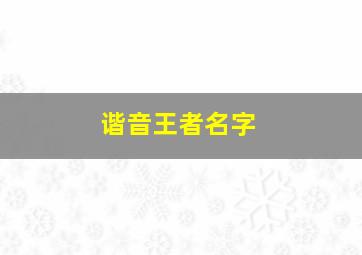 谐音王者名字